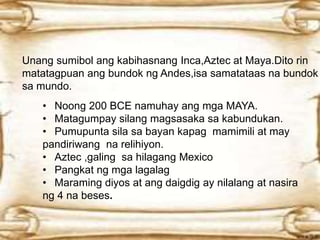 Unang sumibol ang kabihasnang Inca,Aztec at Maya.Dito rin matatagpuan ang bundok ng Andes,isa samatataas na bundok sa mundo.

• Noong 200 BCE namuhay ang mga MAYA.
• Matagumpay silang magsasaka sa kabundukan.
• Pumupunta sila sa bayan kapag mamimili at may pandiriwang na relihiyon.
• Aztec ,galing sa hilagang Mexico
• Pangkat ng mga lagalag
• Maraming diyos at ang daigdig ay nilalang at nasira ng 4 na beses.